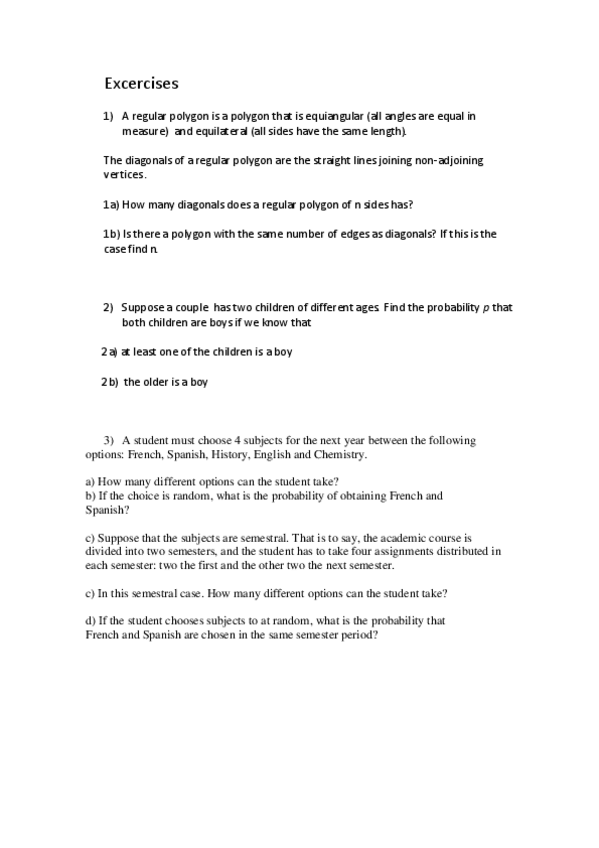 Excercises

1) A regular polygon is a polygon that is equiangular (all angles are equal in measure) and equilateral (all sides have the same length).

The diagonals of a regular polygon are the straight lines joining non-adjoining vertices.

1a) How many diagonals does a regular polygon of n sides has?

1b) Is there a polygon with the same number of edges as diagonals? If this is the case find n.

2) Suppose a couple has two children of different ages. Find the probability $p$ that both children are boys if we know that

2a) at least one of the children is a boy

2b) the older is a boy

3) A student must choose 4 subjects for the next year between the following options: French, Spanish, History, English and Chemistry.

a) How many different options can the student take?
b) If the choice is random, what is the probability of obtaining French and Spanish?

c) Suppose that the subjects are semestral. That is to say, the academic course is divided into two semesters, and the student has to take four assignments distributed in each semester: two the first and the other two the next semester.

c) In this semestral case. How many different options can the student take?

d) If the student chooses subjects to at random, what is the probability that French and Spanish are chosen in the same semester period?